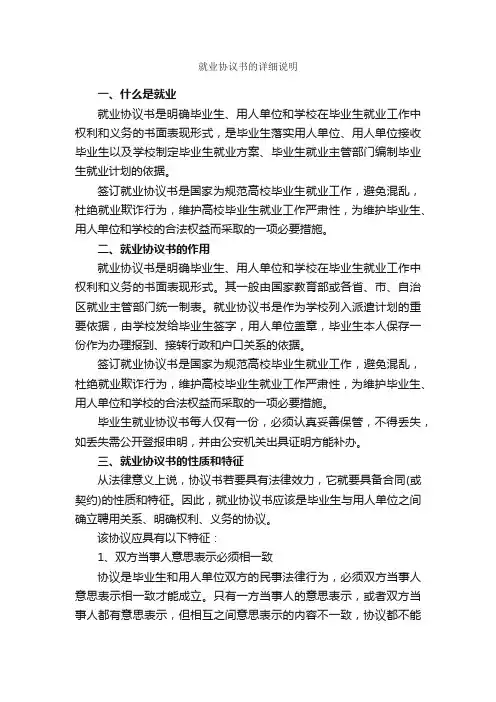 就业协议书的详细说明

一、什么是就业

就业协议书是明确毕业生、用人单位和学校在毕业生就业工作中权利和义务的书面表现形式，是毕业生落实用人单位、用人单位接收毕业生以及学校制定毕业生就业方案、毕业生就业主管部门编制毕业生就业计划的依据。

签订就业协议书是国家为规范高校毕业生就业工作，避免混乱，杜绝就业欺诈行为，维护高校毕业生就业工作严肃性，为维护毕业生、用人单位和学校的合法权益而采取的一项必要措施。

二、就业协议书的作用

就业协议书是明确毕业生、用人单位和学校在毕业生就业工作中权利和义务的书面表现形式。其一般由国家教育部或各省、市、自治区就业主管部门统一制表。就业协议书是作为学校列入派遣计划的重要依据，由学校发给毕业生签字，用人单位盖章，毕业生本人保存一份作为办理报到、接转行政和户口关系的依据。

签订就业协议书是国家为规范高校毕业生就业工作，避免混乱，杜绝就业欺诈行为，维护高校毕业生就业工作严肃性，为维护毕业生、用人单位和学校的合法权益而采取的一项必要措施。

毕业生就业协议书每人仅有一份，必须认真妥善保管，不得丢失，如丢失需公开登报申明，并由公安机关出具证明方能补办。

三、就业协议书的性质和特征

从法律意义上说，协议书若要具有法律效力，它就要具备合同(或契约)的性质和特征。因此，就业协议书应该是毕业生与用人单位之间确立聘用关系、明确权利、义务的协议。

该协议应具有以下特征：

1、双方当事人意思表示必须相一致

协议是毕业生和用人单位双方的民事法律行为，必须双方当事人意思表示相一致才能成立。只有一方当事人的意思表示，或者双方当事人都有意思表示，但相互之间意思表示的内容不一致，协议都不能